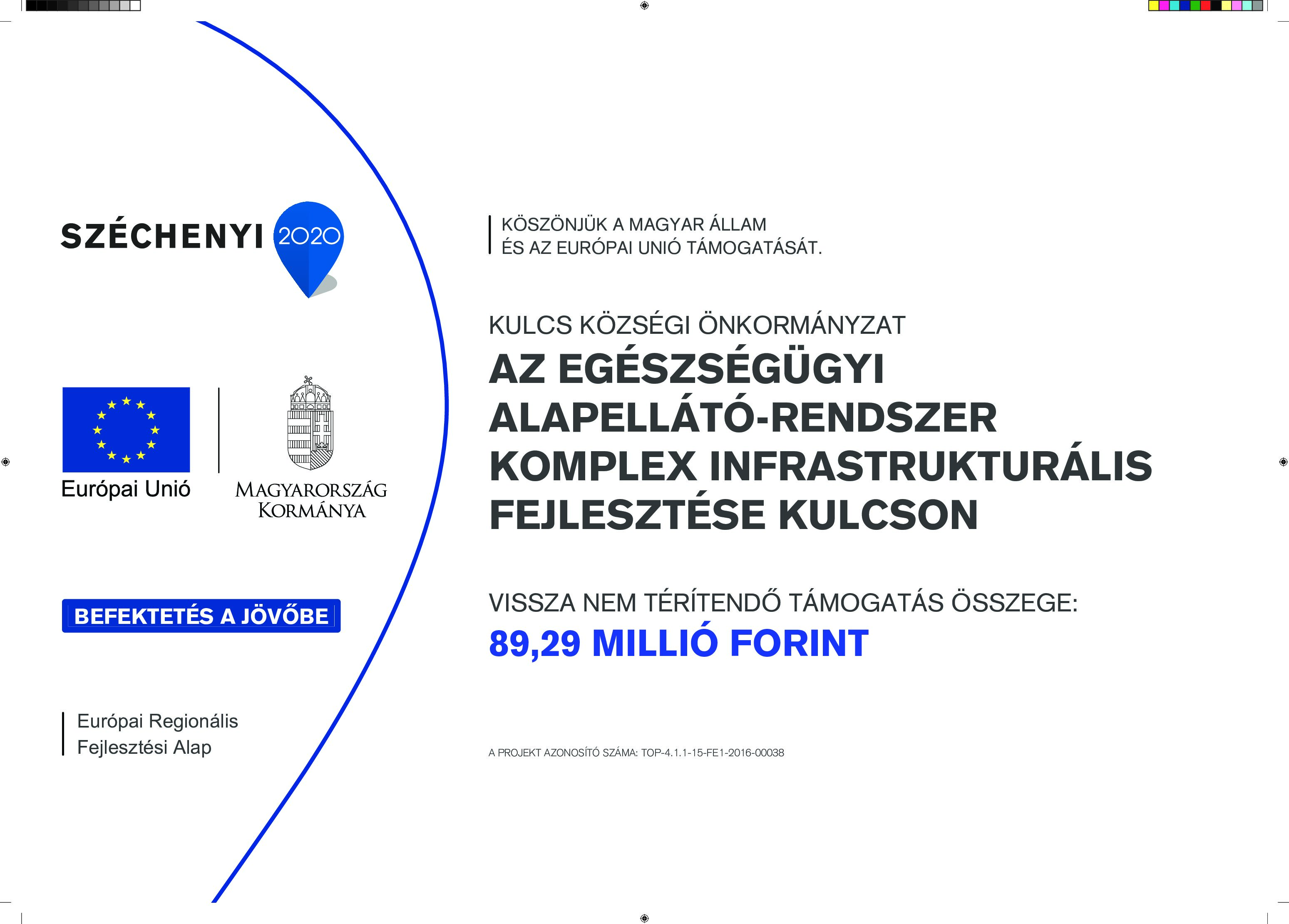 SZÉCHENYI 2020

Európai Unió

MAGYARORSZÁG KORMÁNYA

BEFEKTETÉS A JÖVŐBE

Európai Regionális Fejlesztési Alap

KÖSZÖNJÜK A MAGYAR ÁLLAM
ÉS AZ EURÓPAI UNIÓ TÁMOGATÁSÁT.

KULCS KÖZSÉGI ÖNKORMÁNYZAT

AZ EGÉSZSÉGÜGYI ALAPELLÁTÓ-RENDSZER KOMPLEX INFRASTRUKTURÁLIS FEJLESZTÉSE KULCSON

VISSZA NEM TÉRÍTENDŐ TÁMOGATÁS ÖSSZEGE:
89,29 MILLIÓ FORINT

A PROJEKT AZONOSÍTÓ SZÁMA: TOP-4.1.1-15-FE1-2016-00038